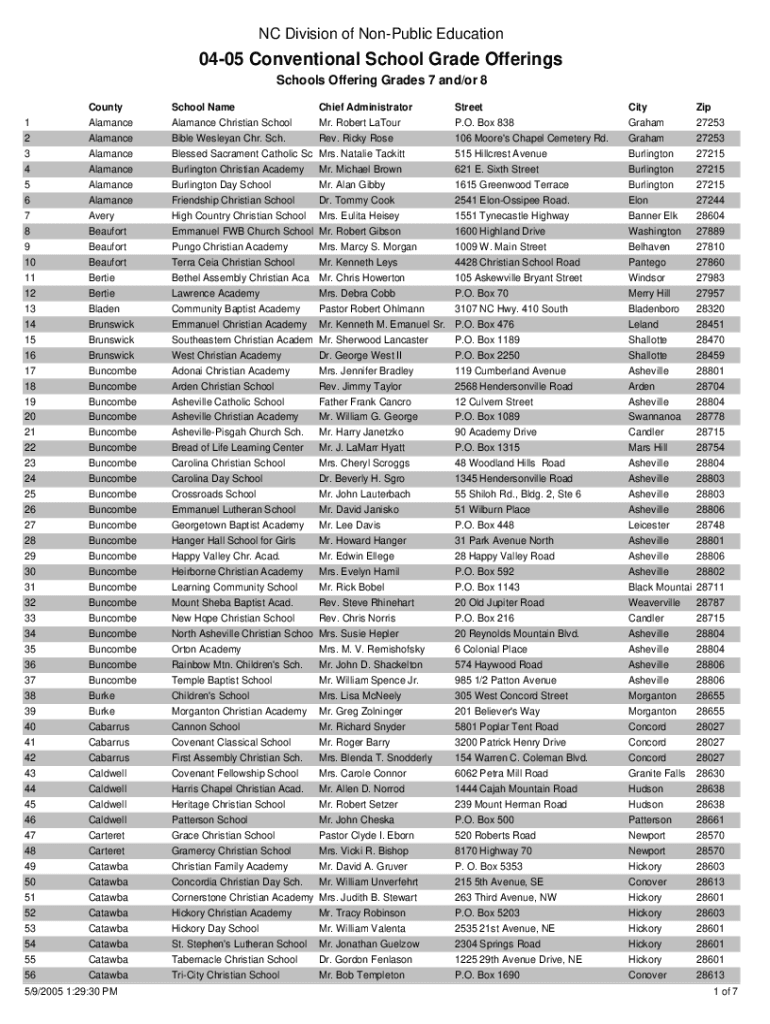 NC Division of Non-Public Education

04-05 Conventional School Grade Offerings

Schools Offering Grades 7 and/or 8

| | County | School Name | Chief Administrator | Street | City | Zip |
|---|---|---|---|---|---|---|
| 1 | Alamance | Alamance Christian School | Mr. Robert LaTour | P.O. Box 838 | Graham | 27253 |
| 2 | Alamance | Bible Wesleyan Chr. Sch. | Rev. Ricky Rose | 106 Moore's Chapel Cemetery Rd. | Graham | 27253 |
| 3 | Alamance | Blessed Sacrament Catholic Sc | Mrs. Natalie Tackitt | 515 Hillcrest Avenue | Burlington | 27215 |
| 4 | Alamance | Burlington Christian Academy | Mr. Michael Brown | 621 E. Sixth Street | Burlington | 27215 |
| 5 | Alamance | Burlington Day School | Mr. Alan Gibby | 1615 Greenwood Terrace | Burlington | 27215 |
| 6 | Alamance | Friendship Christian School | Dr. Tommy Cook | 2541 Elon-Ossipee Road. | Elon | 27244 |
| 7 | Avery | High Country Christian School | Mrs. Eulita Heisey | 1551 Tynecastle Highway | Banner Elk | 28604 |
| 8 | Beaufort | Emmanuel FWB Church School | Mr. Robert Gibson | 1600 Highland Drive | Washington | 27889 |
| 9 | Beaufort | Pungo Christian Academy | Mrs. Marcy S. Morgan | 1009 W. Main Street | Belhaven | 27810 |
| 10 | Beaufort | Terra Ceia Christian School | Mr. Kenneth Leys | 4428 Christian School Road | Pantego | 27860 |
| 11 | Bertie | Bethel Assembly Christian Aca | Mr. Chris Howerton | 105 Askewville Bryant Street | Windsor | 27983 |
| 12 | Bertie | Lawrence Academy | Mrs. Debra Cobb | P.O. Box 70 | Merry Hill | 27957 |
| 13 | Bladen | Community Baptist Academy | Pastor Robert Ohlmann | 3107 NC Hwy. 410 South | Bladenboro | 28320 |
| 14 | Brunswick | Emmanuel Christian Academy | Mr. Kenneth M. Emanuel Sr. | P.O. Box 476 | Leland | 28451 |
| 15 | Brunswick | Southeastern Christian Academ | Mr. Sherwood Lancaster | P.O. Box 1189 | Shallotte | 28470 |
| 16 | Brunswick | West Christian Academy | Dr. George West II | P.O. Box 2250 | Shallotte | 28459 |
| 17 | Buncombe | Adonai Christian Academy | Mrs. Jennifer Bradley | 119 Cumberland Avenue | Asheville | 28801 |
| 18 | Buncombe | Arden Christian School | Rev. Jimmy Taylor | 2568 Hendersonville Road | Arden | 28704 |
| 19 | Buncombe | Asheville Catholic School | Father Frank Cancro | 12 Culvern Street | Asheville | 28804 |
| 20 | Buncombe | Asheville Christian Academy | Mr. William G. George | P.O. Box 1089 | Swannanoa | 28778 |
| 21 | Buncombe | Asheville-Pisgah Church Sch. | Mr. Harry Janetzko | 90 Academy Drive | Candler | 28715 |
| 22 | Buncombe | Bread of Life Learning Center | Mr. J. LaMarr Hyatt | P.O. Box 1315 | Mars Hill | 28754 |
| 23 | Buncombe | Carolina Christian School | Mrs. Cheryl Scroggs | 48 Woodland Hills Road | Asheville | 28804 |
| 24 | Buncombe | Carolina Day School | Dr. Beverly H. Sgro | 1345 Hendersonville Road | Asheville | 28803 |
| 25 | Buncombe | Crossroads School | Mr. John Lauterbach | 55 Shiloh Rd., Bldg. 2, Ste 6 | Asheville | 28803 |
| 26 | Buncombe | Emmanuel Lutheran School | Mr. David Janisko | 51 Wilburn Place | Asheville | 28806 |
| 27 | Buncombe | Georgetown Baptist Academy | Mr. Lee Davis | P.O. Box 448 | Leicester | 28748 |
| 28 | Buncombe | Hanger Hall School for Girls | Mr. Howard Hanger | 31 Park Avenue North | Asheville | 28801 |
| 29 | Buncombe | Happy Valley Chr. Acad. | Mr. Edwin Ellege | 28 Happy Valley Road | Asheville | 28806 |
| 30 | Buncombe | Heirborne Christian Academy | Mrs. Evelyn Hamil | P.O. Box 592 | Asheville | 28802 |
| 31 | Buncombe | Learning Community School | Mr. Rick Bobel | P.O. Box 1143 | Black Mountai | 28711 |
| 32 | Buncombe | Mount Sheba Baptist Acad. | Rev. Steve Rhinehart | 20 Old Jupiter Road | Weaverville | 28787 |
| 33 | Buncombe | New Hope Christian School | Rev. Chris Norris | P.O. Box 216 | Candler | 28715 |
| 34 | Buncombe | North Asheville Christian Schoo | Mrs. Susie Hepler | 20 Reynolds Mountain Blvd. | Asheville | 28804 |
| 35 | Buncombe | Orton Academy | Mrs. M. V. Remishofsky | 6 Colonial Place | Asheville | 28804 |
| 36 | Buncombe | Rainbow Mtn. Children's Sch. | Mr. John D. Shackelton | 574 Haywood Road | Asheville | 28806 |
| 37 | Buncombe | Temple Baptist School | Mr. William Spence Jr. | 985 1/2 Patton Avenue | Asheville | 28806 |
| 38 | Burke | Children's School | Mrs. Lisa McNeely | 305 West Concord Street | Morganton | 28655 |
| 39 | Burke | Morganton Christian Academy | Mr. Greg Zolninger | 201 Believer's Way | Morganton | 28655 |
| 40 | Cabarrus | Cannon School | Mr. Richard Snyder | 5801 Poplar Tent Road | Concord | 28027 |
| 41 | Cabarrus | Covenant Classical School | Mr. Roger Barry | 3200 Patrick Henry Drive | Concord | 28027 |
| 42 | Cabarrus | First Assembly Christian Sch. | Mrs. Blenda T. Snodderly | 154 Warren C. Coleman Blvd. | Concord | 28027 |
| 43 | Caldwell | Covenant Fellowship School | Mrs. Carole Connor | 6062 Petra Mill Road | Granite Falls | 28630 |
| 44 | Caldwell | Harris Chapel Christian Acad. | Mr. Allen D. Norrod | 1444 Cajah Mountain Road | Hudson | 28638 |
| 45 | Caldwell | Heritage Christian School | Mr. Robert Setzer | 239 Mount Herman Road | Hudson | 28638 |
| 46 | Caldwell | Patterson School | Mr. John Cheska | P.O. Box 500 | Patterson | 28661 |
| 47 | Carteret | Grace Christian School | Pastor Clyde I. Eborn | 520 Roberts Road | Newport | 28570 |
| 48 | Carteret | Gramercy Christian School | Mrs. Vicki R. Bishop | 8170 Highway 70 | Newport | 28570 |
| 49 | Catawba | Christian Family Academy | Mr. David A. Gruver | P. O. Box 5353 | Hickory | 28603 |
| 50 | Catawba | Concordia Christian Day Sch. | Mr. William Unverfehrt | 215 5th Avenue, SE | Conover | 28613 |
| 51 | Catawba | Cornerstone Christian Academy | Mrs. Judith B. Stewart | 263 Third Avenue, NW | Hickory | 28601 |
| 52 | Catawba | Hickory Christian Academy | Mr. Tracy Robinson | P.O. Box 5203 | Hickory | 28603 |
| 53 | Catawba | Hickory Day School | Mr. William Valenta | 2535 21st Avenue, NE | Hickory | 28601 |
| 54 | Catawba | St. Stephen's Lutheran School | Mr. Jonathan Guelzow | 2304 Springs Road | Hickory | 28601 |
| 55 | Catawba | Tabernacle Christian School | Dr. Gordon Fenlason | 1225 29th Avenue Drive, NE | Hickory | 28601 |
| 56 | Catawba | Tri-City Christian School | Mr. Bob Templeton | P.O. Box 1690 | Conover | 28613 |

5/9/2005 1:29:30 PM

1 of 7